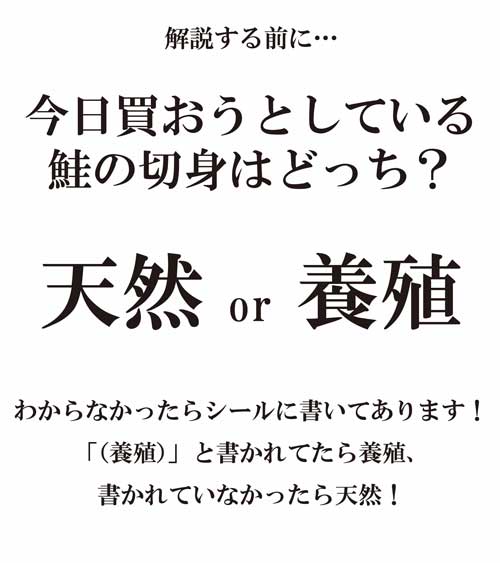 解説する前に…

今日買おうとしている
鮭の切身はどっち？

天然 or 養殖

わからなかったらシールに書いてあります！
「（養殖）」と書かれてたら養殖、
書かれていなかったら天然！